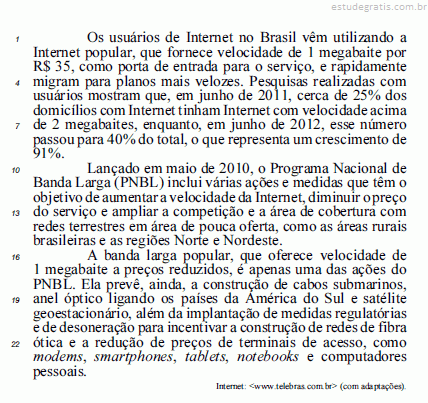 estudegratis.com.br

1 Os usuários de Internet no Brasil vêm utilizando a Internet popular, que fornece velocidade de 1 megabaite por R$ 35, como porta de entrada para o serviço, e rapidamente 4 migram para planos mais velozes. Pesquisas realizadas com usuários mostram que, em junho de 2011, cerca de 25% dos domicílios com Internet tinham Internet com velocidade acima 7 de 2 megabaites, enquanto, em junho de 2012, esse número passou para 40% do total, o que representa um crescimento de 91%.

10 Lançado em maio de 2010, o Programa Nacional de Banda Larga (PNBL) inclui várias ações e medidas que têm o objetivo de aumentar a velocidade da Internet, diminuir o preço 13 do serviço e ampliar a competição e a área de cobertura com redes terrestres em área de pouca oferta, como as áreas rurais brasileiras e as regiões Norte e Nordeste.

16 A banda larga popular, que oferece velocidade de 1 megabaite a preços reduzidos, é apenas uma das ações do PNBL. Ela prevê, ainda, a construção de cabos submarinos, 19 anel óptico ligando os países da América do Sul e satélite geoestacionário, além da implantação de medidas regulatórias e de desoneração para incentivar a construção de redes de fibra 22 ótica e a redução de preços de terminais de acesso, como modems, smartphones, tablets, notebooks e computadores pessoais.

Internet: <www.telebras.com.br> (com adaptações).